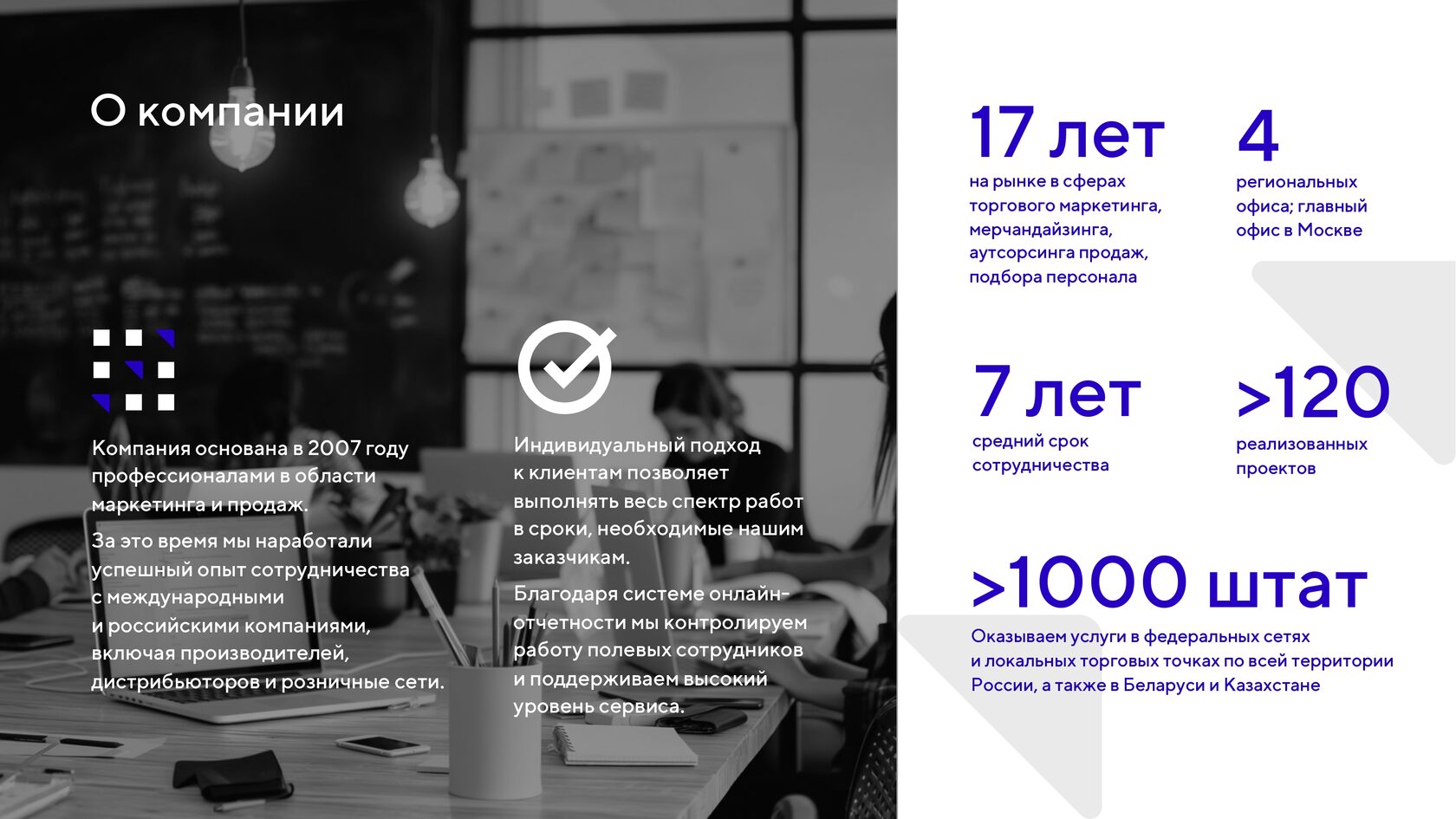 О компании

Компания основана в 2007 году профессионалами в области маркетинга и продаж.

За это время мы наработали успешный опыт сотрудничества с международными и российскими компаниями, включая производителей, дистрибьюторов и розничные сети.

Индивидуальный подход к клиентам позволяет выполнять весь спектр работ в сроки, необходимые нашим заказчикам.

Благодаря системе онлайн-отчетности мы контролируем работу полевых сотрудников и поддерживаем высокий уровень сервиса.

17 лет
на рынке в сферах торгового маркетинга, мерчандайзинга, аутсорсинга продаж, подбора персонала

4
региональных офиса; главный офис в Москве

7 лет
средний срок сотрудничества

>120
реализованных проектов

>1000 штат
Оказываем услуги в федеральных сетях и локальных торговых точках по всей территории России, а также в Беларуси и Казахстане